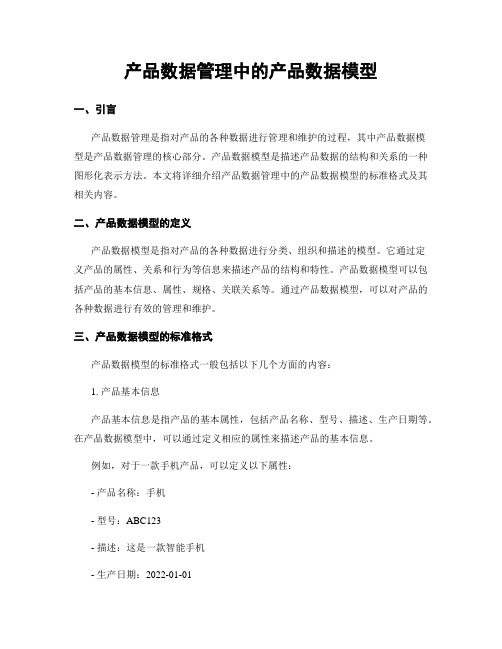 产品数据管理中的产品数据模型

一、引言

产品数据管理是指对产品的各种数据进行管理和维护的过程，其中产品数据模型是产品数据管理的核心部分。产品数据模型是描述产品数据的结构和关系的一种图形化表示方法。本文将详细介绍产品数据管理中的产品数据模型的标准格式及其相关内容。

二、产品数据模型的定义

产品数据模型是指对产品的各种数据进行分类、组织和描述的模型。它通过定义产品的属性、关系和行为等信息来描述产品的结构和特性。产品数据模型可以包括产品的基本信息、属性、规格、关联关系等。通过产品数据模型，可以对产品的各种数据进行有效的管理和维护。

三、产品数据模型的标准格式

产品数据模型的标准格式一般包括以下几个方面的内容：

1. 产品基本信息

产品基本信息是指产品的基本属性，包括产品名称、型号、描述、生产日期等。在产品数据模型中，可以通过定义相应的属性来描述产品的基本信息。

例如，对于一款手机产品，可以定义以下属性：

- 产品名称：手机

- 型号：ABC123

- 描述：这是一款智能手机

- 生产日期：2022-01-01